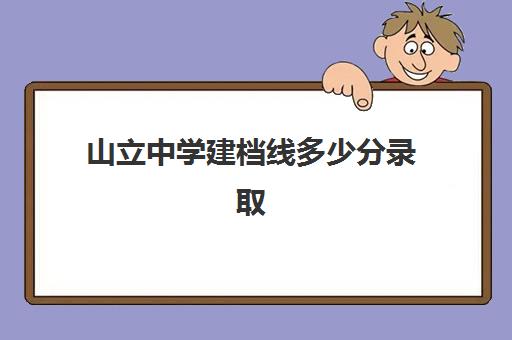 山立中学建档线多少分录取